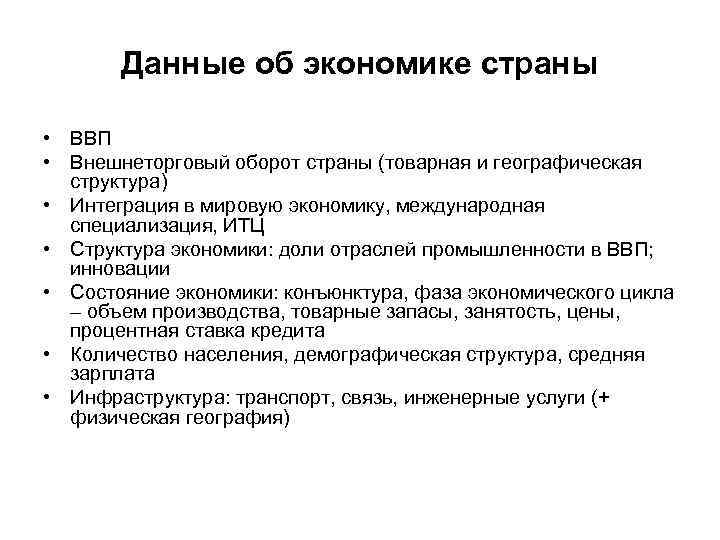 Данные об экономике страны

• ВВП
• Внешнеторговый оборот страны (товарная и географическая структура)
• Интеграция в мировую экономику, международная специализация, ИТЦ
• Структура экономики: доли отраслей промышленности в ВВП; инновации
• Состояние экономики: конъюнктура, фаза экономического цикла – объем производства, товарные запасы, занятость, цены, процентная ставка кредита
• Количество населения, демографическая структура, средняя зарплата
• Инфраструктура: транспорт, связь, инженерные услуги (+ физическая география)